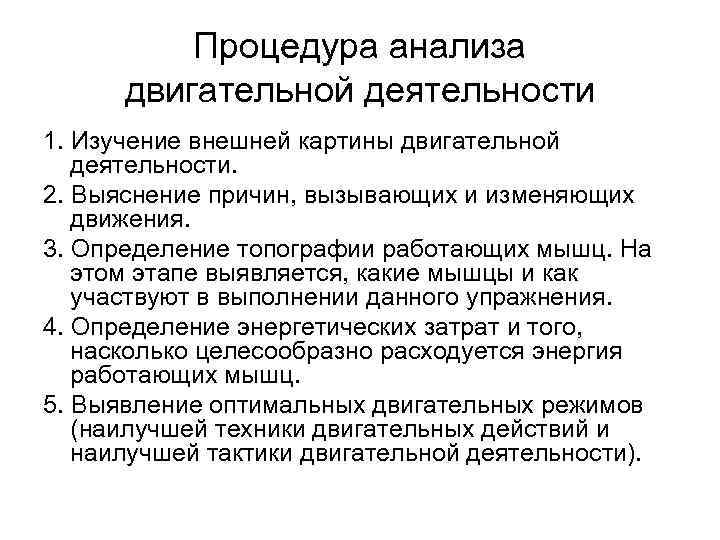 Процедура анализа двигательной деятельности

1. Изучение внешней картины двигательной деятельности.

2. Выяснение причин, вызывающих и изменяющих движения.

3. Определение топографии работающих мышц. На этом этапе выявляется, какие мышцы и как участвуют в выполнении данного упражнения.

4. Определение энергетических затрат и того, насколько целесообразно расходуется энергия работающих мышц.

5. Выявление оптимальных двигательных режимов (наилучшей техники двигательных действий и наилучшей тактики двигательной деятельности).